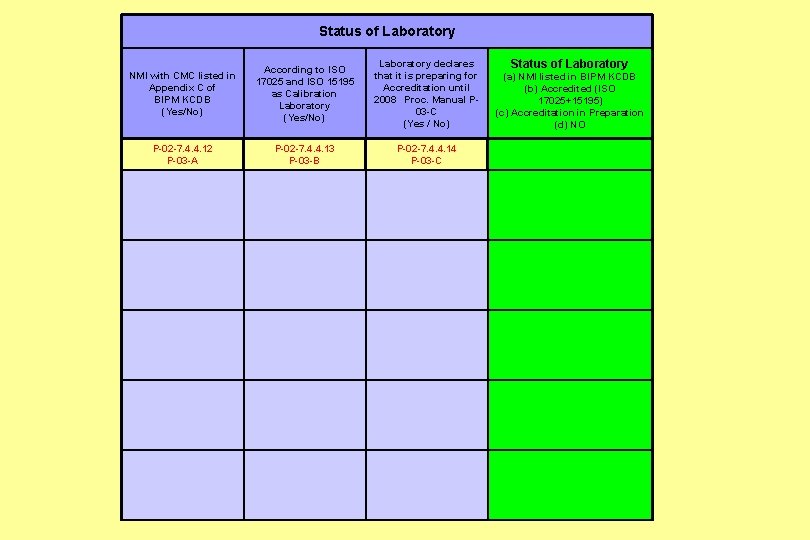 Status of Laboratory

| NMI with CMC listed in Appendix C of BIPM KCDB (Yes/No) | According to ISO 17025 and ISO 15195 as Calibration Laboratory (Yes/No) | Laboratory declares that it is preparing for Accreditation until 2008 Proc. Manual P-03-C (Yes / No) | Status of Laboratory (a) NMI listed in BIPM KCDB (b) Accredited (ISO 17025+15195) (c) Accreditation in Preparation (d) NO |
|---|---|---|---|
| P-02-7.4.4.12 P-03-A | P-02-7.4.4.13 P-03-B | P-02-7.4.4.14 P-03-C | |
| | | | |
| | | | |
| | | | |
| | | | |
| | | | |